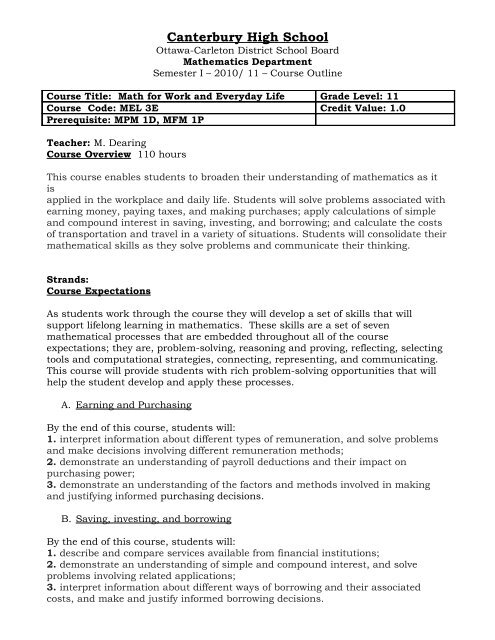 Canterbury High School
Ottawa-Carleton District School Board
Mathematics Department
Semester I – 2010/ 11 – Course Outline

| Course Title: Math for Work and Everyday Life | Grade Level: 11 |
|---|---|
| Course Code: MEL 3E | Credit Value: 1.0 |
| Prerequisite: MPM 1D, MFM 1P | |

Teacher: M. Dearing
Course Overview 110 hours

This course enables students to broaden their understanding of mathematics as it is
applied in the workplace and daily life. Students will solve problems associated with earning money, paying taxes, and making purchases; apply calculations of simple and compound interest in saving, investing, and borrowing; and calculate the costs of transportation and travel in a variety of situations. Students will consolidate their mathematical skills as they solve problems and communicate their thinking.

Strands:
Course Expectations

As students work through the course they will develop a set of skills that will support lifelong learning in mathematics. These skills are a set of seven mathematical processes that are embedded throughout all of the course expectations; they are, problem-solving, reasoning and proving, reflecting, selecting tools and computational strategies, connecting, representing, and communicating. This course will provide students with rich problem-solving opportunities that will help the student develop and apply these processes.

A. Earning and Purchasing

By the end of this course, students will:
1. interpret information about different types of remuneration, and solve problems and make decisions involving different remuneration methods;
2. demonstrate an understanding of payroll deductions and their impact on purchasing power;
3. demonstrate an understanding of the factors and methods involved in making and justifying informed purchasing decisions.

B. Saving, investing, and borrowing

By the end of this course, students will:
1. describe and compare services available from financial institutions;
2. demonstrate an understanding of simple and compound interest, and solve problems involving related applications;
3. interpret information about different ways of borrowing and their associated costs, and make and justify informed borrowing decisions.